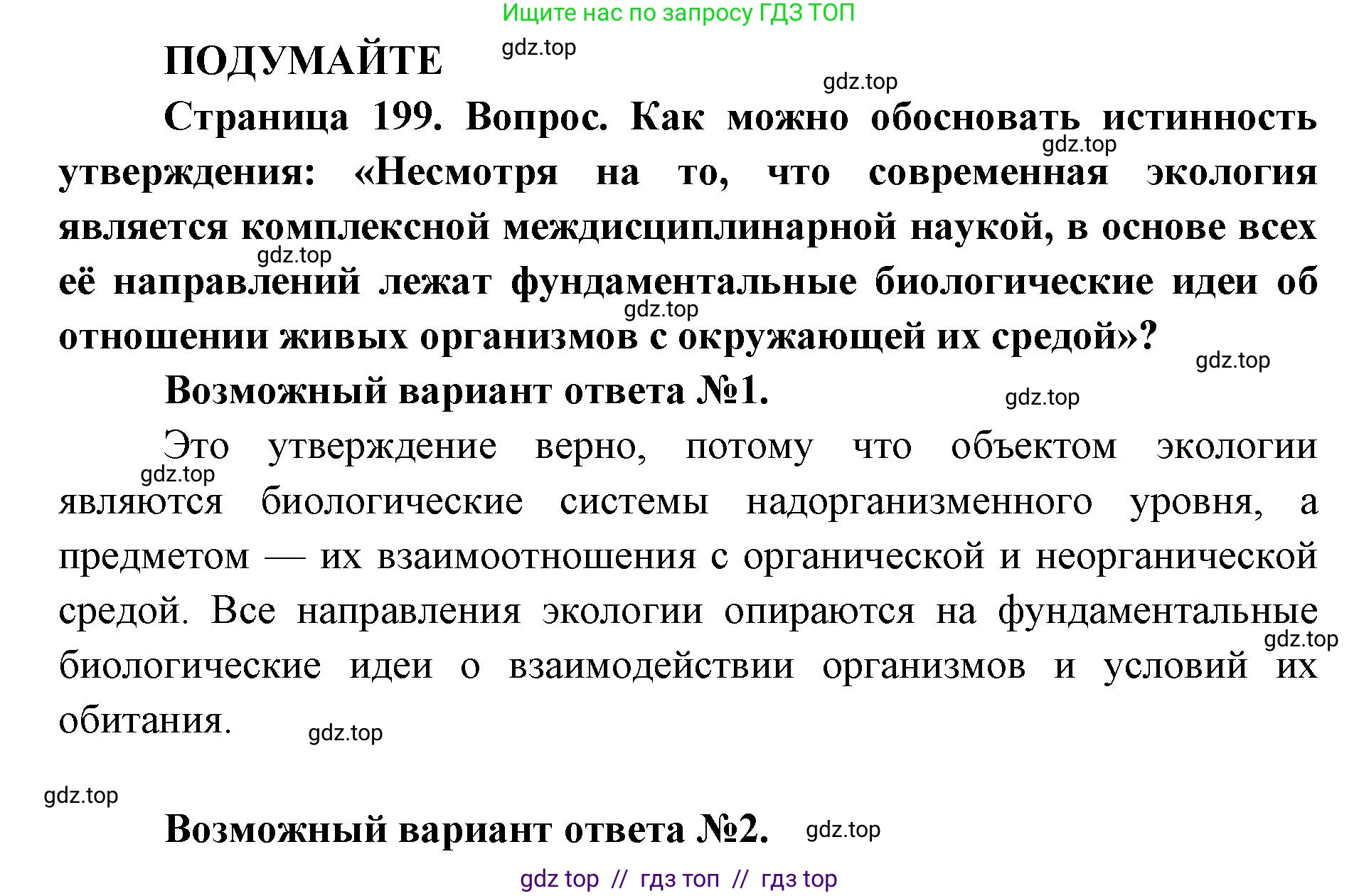 Ищите нас по запросу ГДЗ ТОП

ПОДУМАЙТЕ gdz.top

gdz.top

Страница 199. Вопрос. Как можно обосновать истинность утверждения: «Несмотря на то, что современная экология является комплексной междисциплинарной наукой, в основе всех её направлений лежат фундаментальные биологические идеи об отношении живых организмов с окружающей их средой»?

gdz.top gdz.top gdz.top gdz.top

Возможный вариант ответа №1. gdz.top

Это утверждение верно, потому что объектом экологии являются биологические системы надорганизменного уровня, а предметом — их взаимоотношения с органической и неорганической средой. Все направления экологии опираются на фундаментальные биологические идеи о взаимодействии организмов и условий их обитания.

gdz.top gdz.top gdz.top gdz.top

Возможный вариант ответа №2. gdz.top

gdz top // гдз топ // гдз top